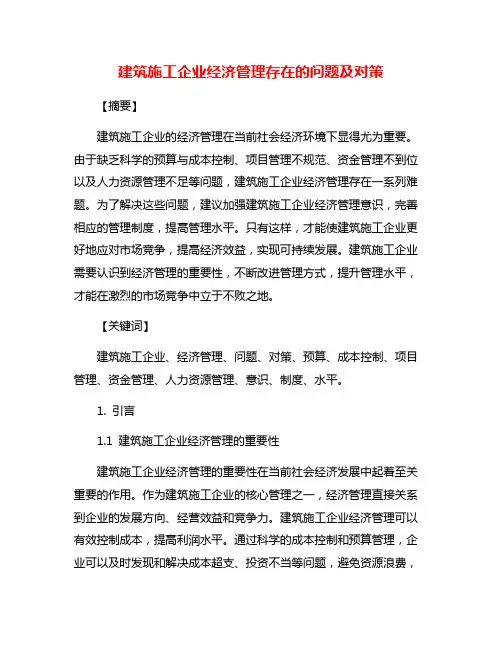 建筑施工企业经济管理存在的问题及对策

【摘要】

建筑施工企业的经济管理在当前社会经济环境下显得尤为重要。由于缺乏科学的预算与成本控制、项目管理不规范、资金管理不到位以及人力资源管理不足等问题，建筑施工企业经济管理存在一系列难题。为了解决这些问题，建议加强建筑施工企业经济管理意识，完善相应的管理制度，提高管理水平。只有这样，才能使建筑施工企业更好地应对市场竞争，提高经济效益，实现可持续发展。建筑施工企业需要认识到经济管理的重要性，不断改进管理方式，提升管理水平，才能在激烈的市场竞争中立于不败之地。

【关键词】

建筑施工企业、经济管理、问题、对策、预算、成本控制、项目管理、资金管理、人力资源管理、意识、制度、水平。

1. 引言

1.1 建筑施工企业经济管理的重要性

建筑施工企业经济管理的重要性在当前社会经济发展中起着至关重要的作用。作为建筑施工企业的核心管理之一，经济管理直接关系到企业的发展方向、经营效益和竞争力。建筑施工企业经济管理可以有效控制成本，提高利润水平。通过科学的成本控制和预算管理，企业可以及时发现和解决成本超支、投资不当等问题，避免资源浪费，